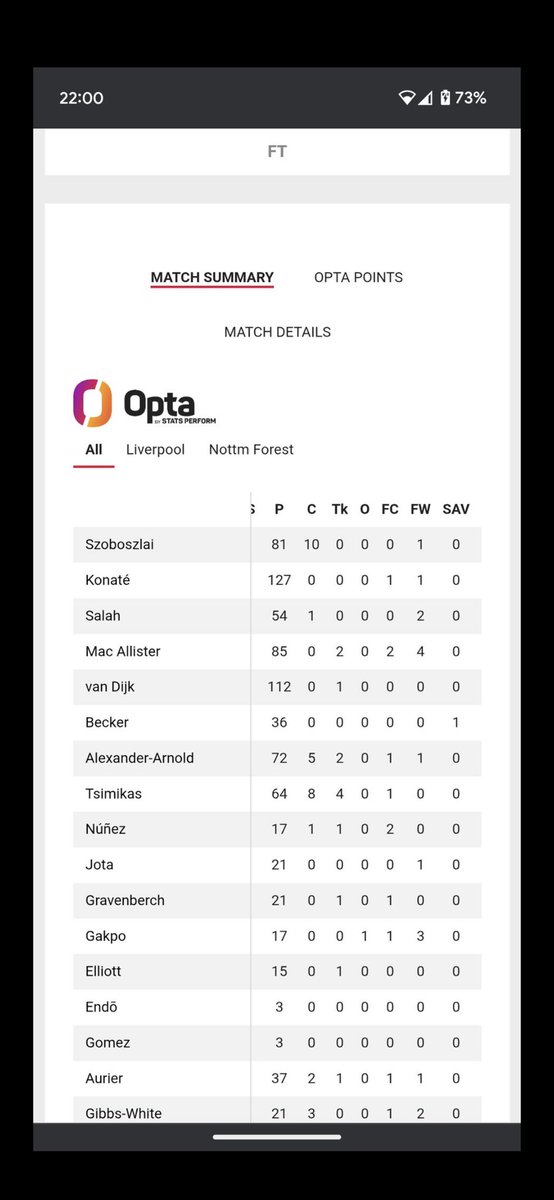 22:00 73%

FT

MATCH SUMMARY OPTA POINTS

MATCH DETAILS

Opta BY STATS PERFORM

All Liverpool Nottm Forest

| | S | P | C | Tk | O | FC | FW | SAV |
|---|---|---|---|---|---|---|---|---|
| Szoboszlai | | 81 | 10 | 0 | 0 | 0 | 1 | 0 |
| Konaté | | 127 | 0 | 0 | 0 | 1 | 1 | 0 |
| Salah | | 54 | 1 | 0 | 0 | 0 | 2 | 0 |
| Mac Allister | | 85 | 0 | 2 | 0 | 2 | 4 | 0 |
| van Dijk | | 112 | 0 | 1 | 0 | 0 | 0 | 0 |
| Becker | | 36 | 0 | 0 | 0 | 0 | 0 | 1 |
| Alexander-Arnold | | 72 | 5 | 2 | 0 | 1 | 1 | 0 |
| Tsimikas | | 64 | 8 | 4 | 0 | 1 | 0 | 0 |
| Núñez | | 17 | 1 | 1 | 0 | 2 | 0 | 0 |
| Jota | | 21 | 0 | 0 | 0 | 0 | 1 | 0 |
| Gravenberch | | 21 | 0 | 1 | 0 | 1 | 0 | 0 |
| Gakpo | | 17 | 0 | 0 | 1 | 1 | 3 | 0 |
| Elliott | | 15 | 0 | 1 | 0 | 0 | 0 | 0 |
| Endō | | 3 | 0 | 0 | 0 | 0 | 0 | 0 |
| Gomez | | 3 | 0 | 0 | 0 | 0 | 0 | 0 |
| Aurier | | 37 | 2 | 1 | 0 | 1 | 1 | 0 |
| Gibbs-White | | 21 | 3 | 0 | 0 | 1 | 2 | 0 |